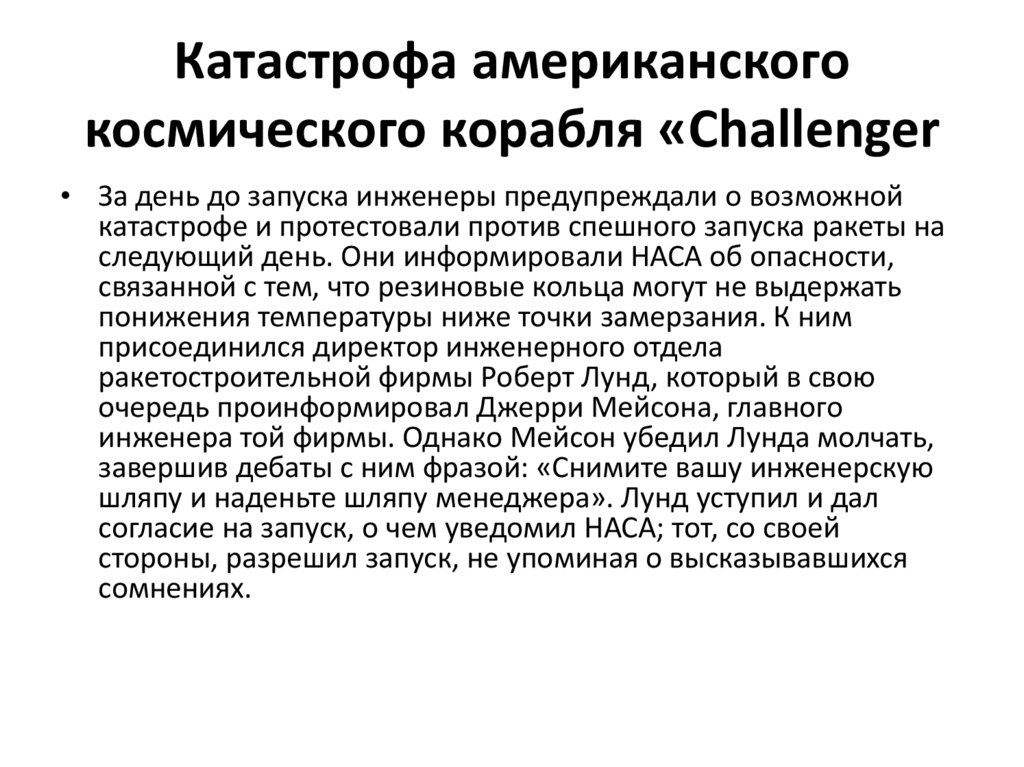 Катастрофа американского космического корабля «Challenger

• За день до запуска инженеры предупреждали о возможной катастрофе и протестовали против спешного запуска ракеты на следующий день. Они информировали НАСА об опасности, связанной с тем, что резиновые кольца могут не выдержать понижения температуры ниже точки замерзания. К ним присоединился директор инженерного отдела ракетостроительной фирмы Роберт Лунд, который в свою очередь проинформировал Джерри Мейсона, главного инженера той фирмы. Однако Мейсон убедил Лунда молчать, завершив дебаты с ним фразой: «Снимите вашу инженерскую шляпу и наденьте шляпу менеджера». Лунд уступил и дал согласие на запуск, о чем уведомил НАСА; тот, со своей стороны, разрешил запуск, не упоминая о высказывавшихся сомнениях.